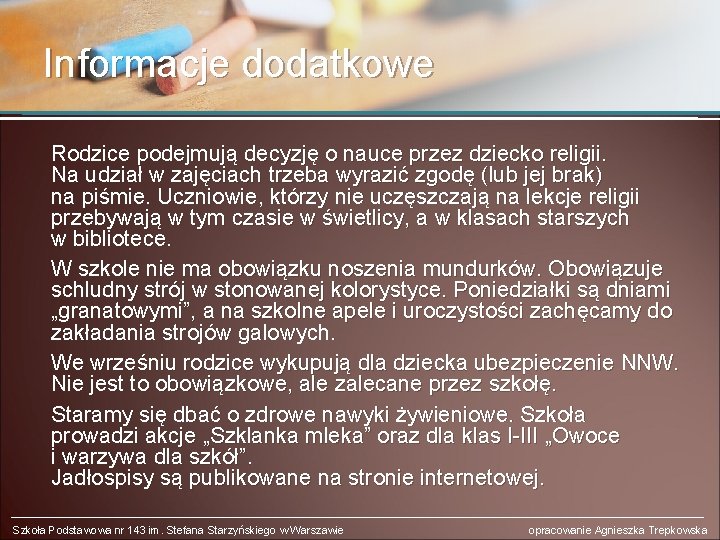 Informacje dodatkowe

Rodzice podejmują decyzję o nauce przez dziecko religii. Na udział w zajęciach trzeba wyrazić zgodę (lub jej brak) na piśmie. Uczniowie, którzy nie uczęszczają na lekcje religii przebywają w tym czasie w świetlicy, a w klasach starszych w bibliotece.

W szkole nie ma obowiązku noszenia mundurków. Obowiązuje schludny strój w stonowanej kolorystyce. Poniedziałki są dniami „granatowymi", a na szkolne apele i uroczystości zachęcamy do zakładania strojów galowych.

We wrześniu rodzice wykupują dla dziecka ubezpieczenie NNW. Nie jest to obowiązkowe, ale zalecane przez szkołę.

Staramy się dbać o zdrowe nawyki żywieniowe. Szkoła prowadzi akcje „Szklanka mleka" oraz dla klas I-III „Owoce i warzywa dla szkół".
Jadłospisy są publikowane na stronie internetowej.

Szkoła Podstawowa nr 143 im. Stefana Starzyńskiego w Warszawie

opracowanie Agnieszka Trepkowska